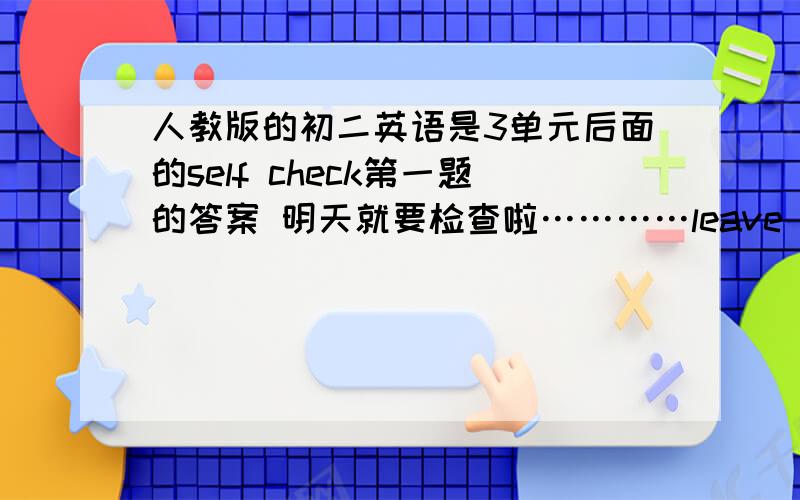 人教版的初二英语是3单元后面的self check第一题的答案 明天就要检查啦…………leave